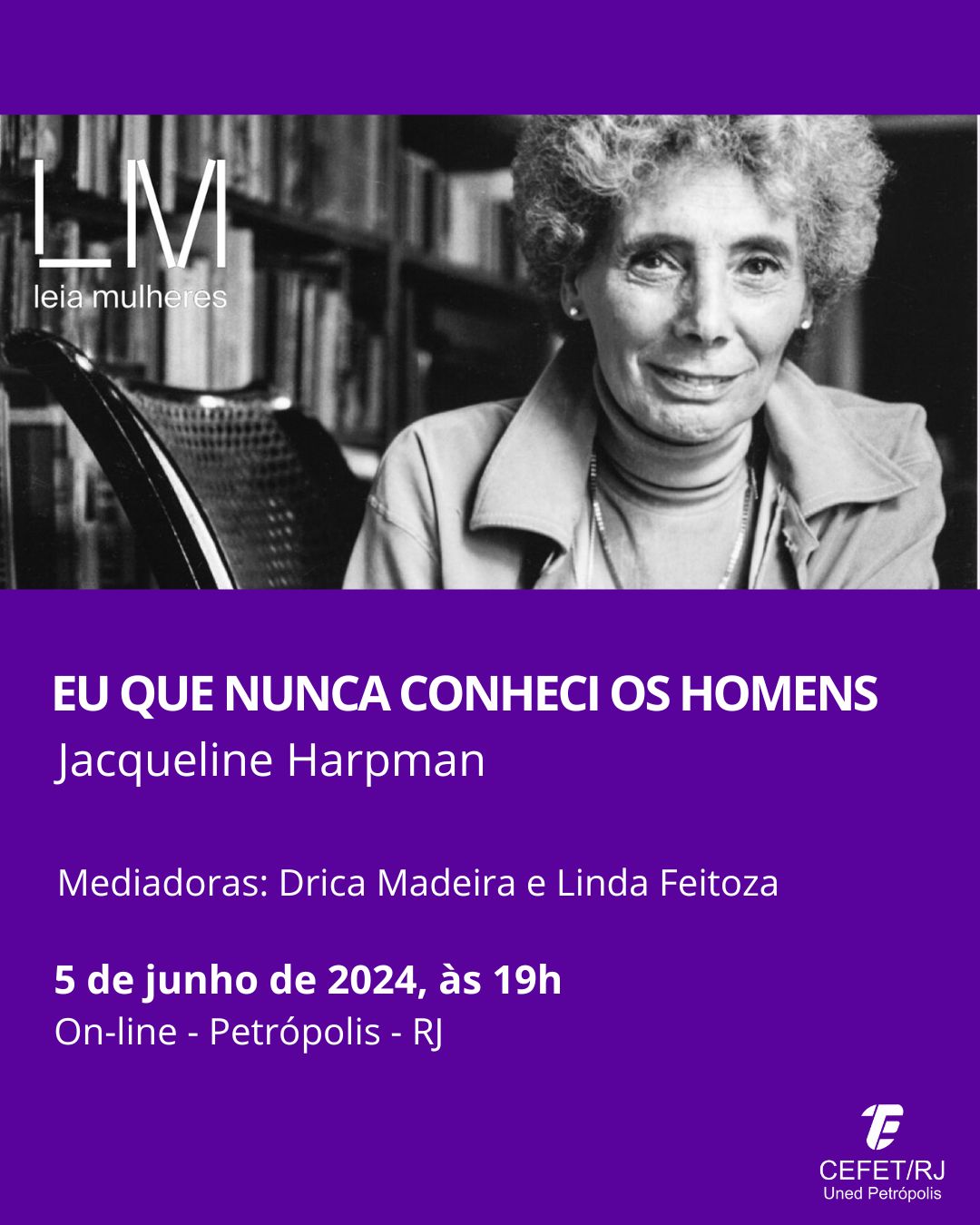 LM
leia mulheres

EU QUE NUNCA CONHECI OS HOMENS
Jacqueline Harpman

Mediadoras: Drica Madeira e Linda Feitoza

5 de junho de 2024, às 19h
On-line - Petrópolis - RJ

CEFET/RJ
Uned Petrópolis